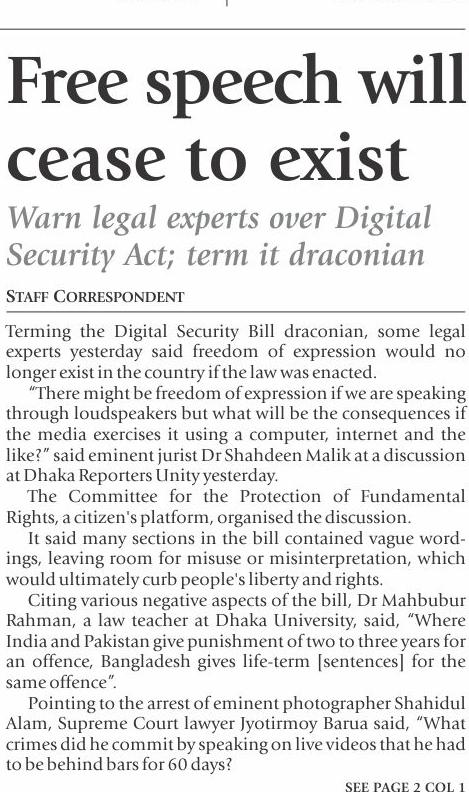 Free speech will cease to exist

Warn legal experts over Digital Security Act; term it draconian

STAFF CORRESPONDENT

Terming the Digital Security Bill draconian, some legal experts yesterday said freedom of expression would no longer exist in the country if the law was enacted.

"There might be freedom of expression if we are speaking through loudspeakers but what will be the consequences if the media exercises it using a computer, internet and the like?" said eminent jurist Dr Shahdeen Malik at a discussion at Dhaka Reporters Unity yesterday.

The Committee for the Protection of Fundamental Rights, a citizen's platform, organised the discussion.

It said many sections in the bill contained vague wordings, leaving room for misuse or misinterpretation, which would ultimately curb people's liberty and rights.

Citing various negative aspects of the bill, Dr Mahbubur Rahman, a law teacher at Dhaka University, said, "Where India and Pakistan give punishment of two to three years for an offence, Bangladesh gives life-term [sentences] for the same offence".

Pointing to the arrest of eminent photographer Shahidul Alam, Supreme Court lawyer Jyotirmoy Barua said, "What crimes did he commit by speaking on live videos that he had to be behind bars for 60 days?

SEE PAGE 2 COL 1